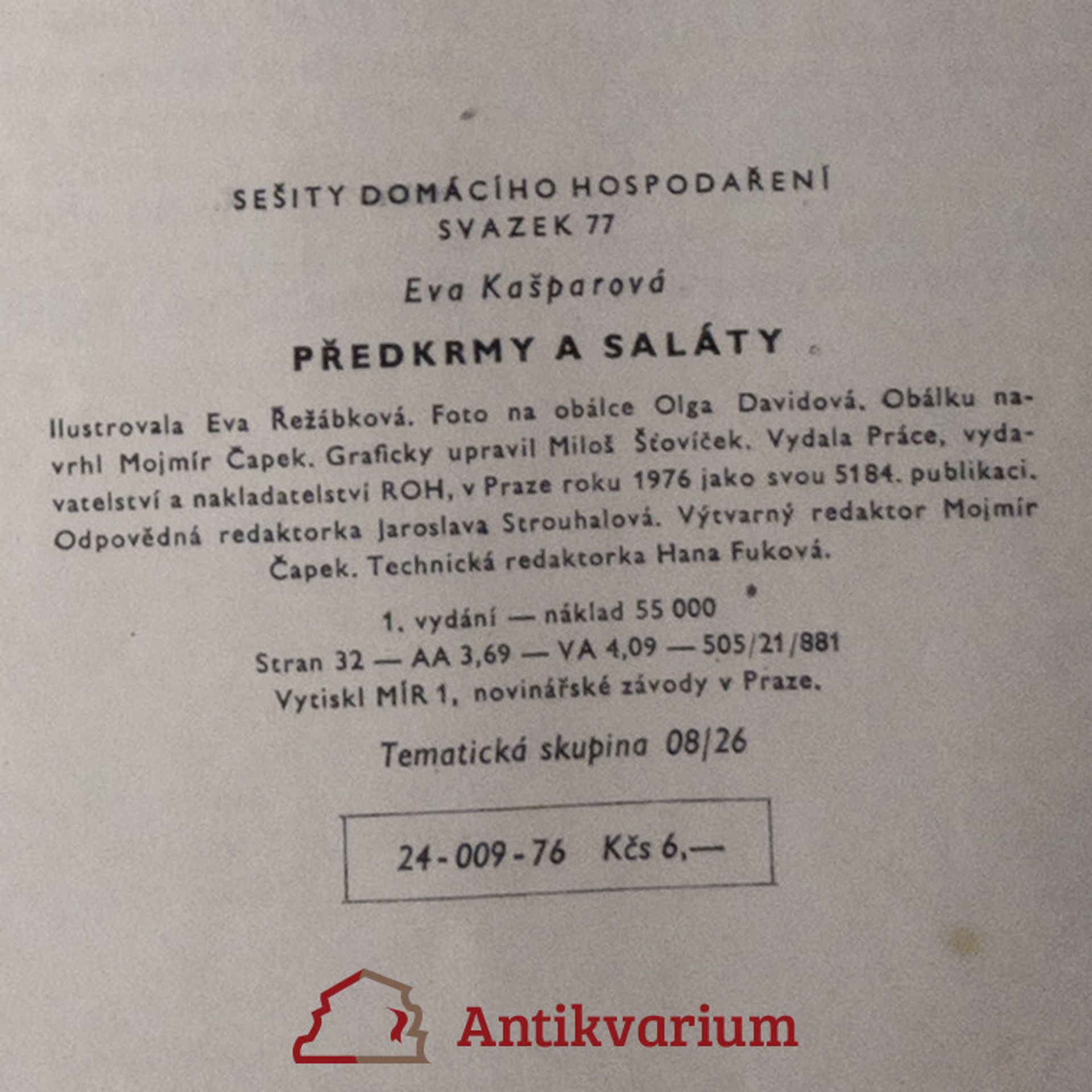 SEŠITY DOMÁCÍHO HOSPODAŘENÍ
SVAZEK 77

Eva Kašparová

PŘEDKRMY A SALÁTY

Ilustrovala Eva Řežábková. Foto na obálce Olga Davidová. Obálku navrhl Mojmír Čapek. Graficky upravil Miloš Šťovíček. Vydala Práce, vydavatelství a nakladatelství ROH, v Praze roku 1976 jako svou 5184. publikaci. Odpovědná redaktorka Jaroslava Strouhalová. Výtvarný redaktor Mojmír Čapek. Technická redaktorka Hana Fuková.

1. vydání — náklad 55 000
Stran 32 — AA 3,69 — VA 4,09 — 505/21/881
Vytiskl MÍR 1, novinářské závody v Praze.

Tematická skupina 08/26

24-009-76 Kčs 6,—

Antikvarium